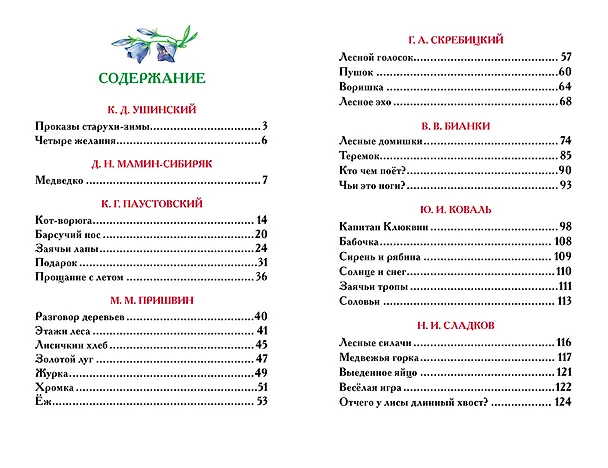 СОДЕРЖАНИЕ

К. Д. УШИНСКИЙ

Проказы старухи-зимы 3
Четыре желания 6

Д. Н. МАМИН-СИБИРЯК

Медведко 7

К. Г. ПАУСТОВСКИЙ

Кот-ворюга 14
Барсучий нос 20
Заячьи лапы 24
Подарок 31
Прощание с летом 36

М. М. ПРИШВИН

Разговор деревьев 40
Этажи леса 41
Лисичкин хлеб 45
Золотой луг 47
Журка 49
Хромка 51
Ёж 53

Г. А. СКРЕБИЦКИЙ

Лесной голосок 57
Пушок 60
Воришка 64
Лесное эхо 68

В. В. БИАНКИ

Лесные домишки 74
Теремок 85
Кто чем поёт? 90
Чьи это ноги? 93

Ю. И. КОВАЛЬ

Капитан Клюквин 98
Бабочка 108
Сирень и рябина 109
Солнце и снег 110
Заячьи тропы 111
Соловьи 113

Н. И. СЛАДКОВ

Лесные силачи 116
Медвежья горка 117
Выеденное яйцо 121
Весёлая игра 122
Отчего у лисы длинный хвост? 124